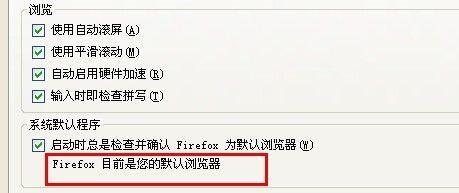 浏览
使用自动滚屏(A)
使用平滑滚动(M)
自动启用硬件加速(R)
输入时即检查拼写(T)

系统默认程序
启动时总是检查并确认 Firefox 为默认浏览器(W)
Firefox 目前是您的默认浏览器